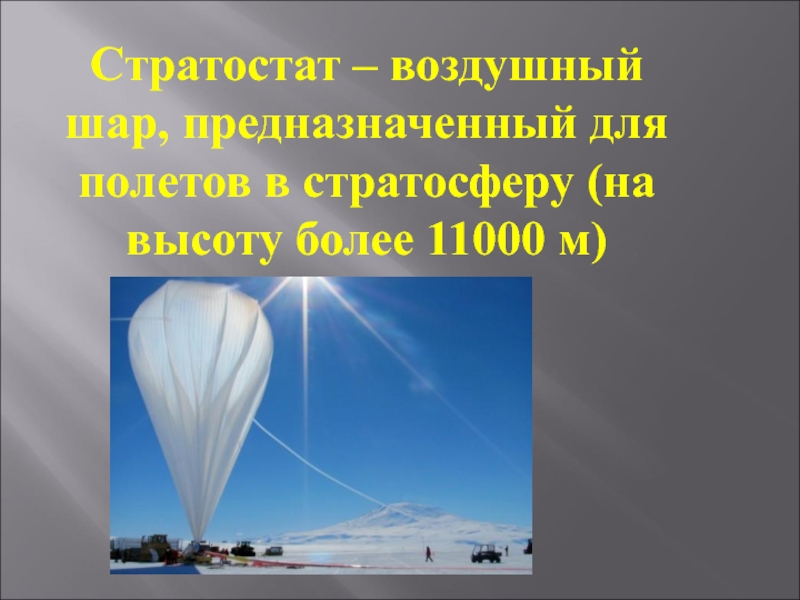 Стратостат – воздушный шар, предназначенный для полетов в стратосферу (на высоту более 11000 м)